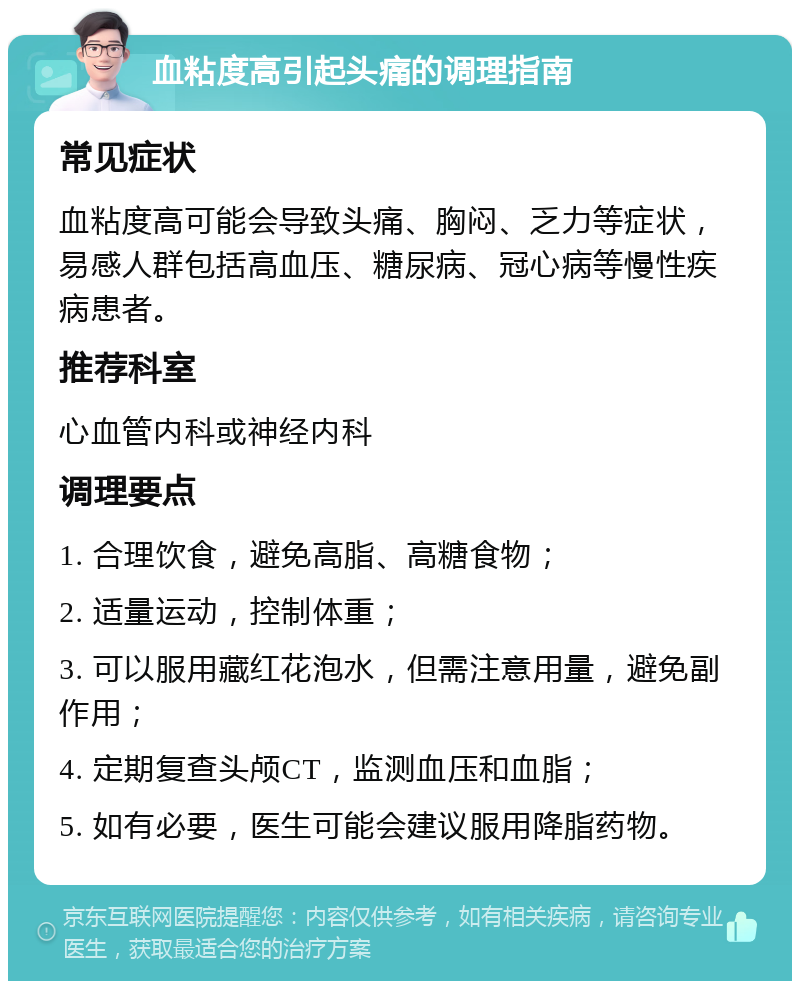 血粘度高引起头痛的调理指南

常见症状

血粘度高可能会导致头痛、胸闷、乏力等症状，易感人群包括高血压、糖尿病、冠心病等慢性疾病患者。

推荐科室

心血管内科或神经内科

调理要点

1. 合理饮食，避免高脂、高糖食物；

2. 适量运动，控制体重；

3. 可以服用藏红花泡水，但需注意用量，避免副作用；

4. 定期复查头颅CT，监测血压和血脂；

5. 如有必要，医生可能会建议服用降脂药物。

京东互联网医院提醒您：内容仅供参考，如有相关疾病，请咨询专业医生，获取最适合您的治疗方案